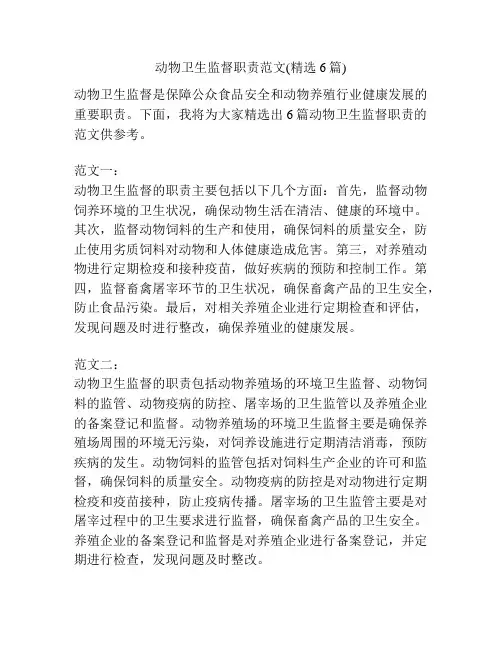 动物卫生监督职责范文(精选 6 篇)

动物卫生监督是保障公众食品安全和动物养殖行业健康发展的重要职责。下面，我将为大家精选出 6 篇动物卫生监督职责的范文供参考。

范文一：
动物卫生监督的职责主要包括以下几个方面：首先，监督动物饲养环境的卫生状况，确保动物生活在清洁、健康的环境中。其次，监督动物饲料的生产和使用，确保饲料的质量安全，防止使用劣质饲料对动物和人体健康造成危害。第三，对养殖动物进行定期检疫和接种疫苗，做好疾病的预防和控制工作。第四，监督畜禽屠宰环节的卫生状况，确保畜禽产品的卫生安全，防止食品污染。最后，对相关养殖企业进行定期检查和评估，发现问题及时进行整改，确保养殖业的健康发展。

范文二：
动物卫生监督的职责包括动物养殖场的环境卫生监督、动物饲料的监管、动物疫病的防控、屠宰场的卫生监管以及养殖企业的备案登记和监督。动物养殖场的环境卫生监督主要是确保养殖场周围的环境无污染，对饲养设施进行定期清洁消毒，预防疾病的发生。动物饲料的监管包括对饲料生产企业的许可和监督，确保饲料的质量安全。动物疫病的防控是对动物进行定期检疫和疫苗接种，防止疫病传播。屠宰场的卫生监管主要是对屠宰过程中的卫生要求进行监督，确保畜禽产品的卫生安全。养殖企业的备案登记和监督是对养殖企业进行备案登记，并定期进行检查，发现问题及时整改。